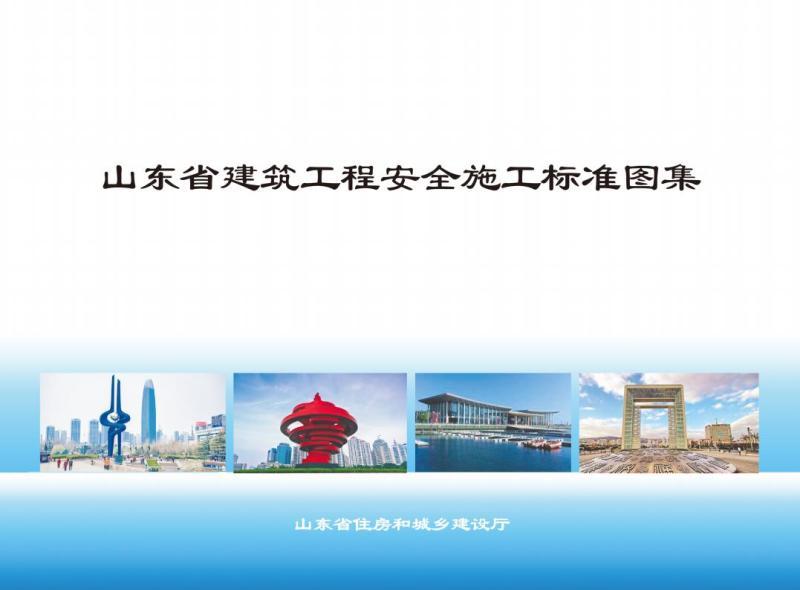 山东省建筑工程安全施工标准图集

山东省住房和城乡建设厅